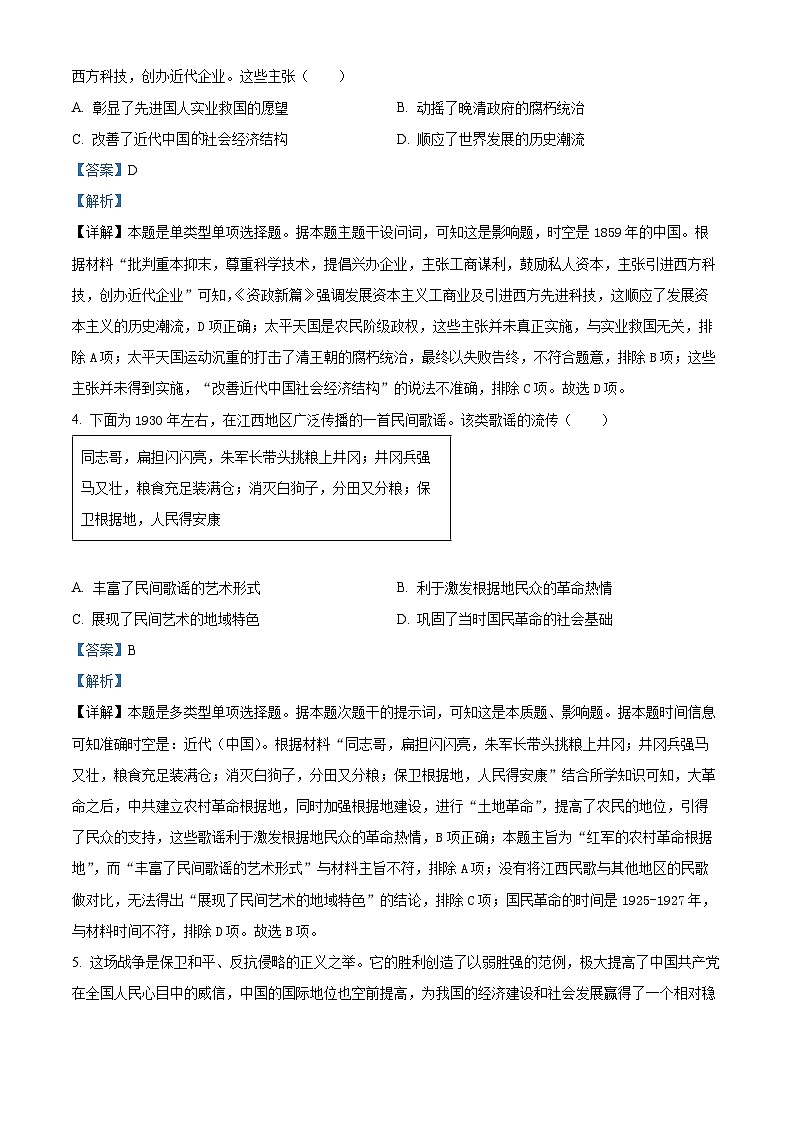 西方科技，创办近代企业。这些主张（　　）

A. 彰显了先进国人实业救国的愿望　　B. 动摇了晚清政府的腐朽统治

C. 改善了近代中国的社会经济结构　　D. 顺应了世界发展的历史潮流

【答案】D

【解析】

【详解】本题是单类型单项选择题。据本题主题干设问词，可知这是影响题，时空是 1859 年的中国。根据材料“批判重本抑末，尊重科学技术，提倡兴办企业，主张工商谋利，鼓励私人资本，主张引进西方科技，创办近代企业”可知，《资政新篇》强调发展资本主义工商业及引进西方先进科技，这顺应了发展资本主义的历史潮流，D 项正确；太平天国是农民阶级政权，这些主张并未真正实施，与实业救国无关，排除 A 项；太平天国运动沉重的打击了清王朝的腐朽统治，最终以失败告终，不符合题意，排除 B 项；这些主张并未得到实施，“改善近代中国社会经济结构”的说法不准确，排除 C 项。故选 D 项。

4. 下面为 1930 年左右，在江西地区广泛传播的一首民间歌谣。该类歌谣的流传（　　）

同志哥，扁担闪闪亮，朱军长带头挑粮上井冈；井冈兵强马又壮，粮食充足装满仓；消灭白狗子，分田又分粮；保卫根据地，人民得安康

A. 丰富了民间歌谣的艺术形式　　B. 利于激发根据地民众的革命热情

C. 展现了民间艺术的地域特色　　D. 巩固了当时国民革命的社会基础

【答案】B

【解析】

【详解】本题是多类型单项选择题。据本题次题干的提示词，可知这是本质题、影响题。据本题时间信息可知准确时空是：近代（中国）。根据材料“同志哥，扁担闪闪亮，朱军长带头挑粮上井冈；井冈兵强马又壮，粮食充足装满仓；消灭白狗子，分田又分粮；保卫根据地，人民得安康”结合所学知识可知，大革命之后，中共建立农村革命根据地，同时加强根据地建设，进行“土地革命”，提高了农民的地位，引得了民众的支持，这些歌谣利于激发根据地民众的革命热情，B 项正确；本题主旨为“红军的农村革命根据地”，而“丰富了民间歌谣的艺术形式”与材料主旨不符，排除 A 项；没有将江西民歌与其他地区的民歌做对比，无法得出“展现了民间艺术的地域特色”的结论，排除 C 项；国民革命的时间是 1925-1927 年，与材料时间不符，排除 D 项。故选 B 项。

5. 这场战争是保卫和平、反抗侵略的正义之举。它的胜利创造了以弱胜强的范例，极大提高了中国共产党在全国人民心目中的威信，中国的国际地位也空前提高，为我国的经济建设和社会发展赢得了一个相对稳